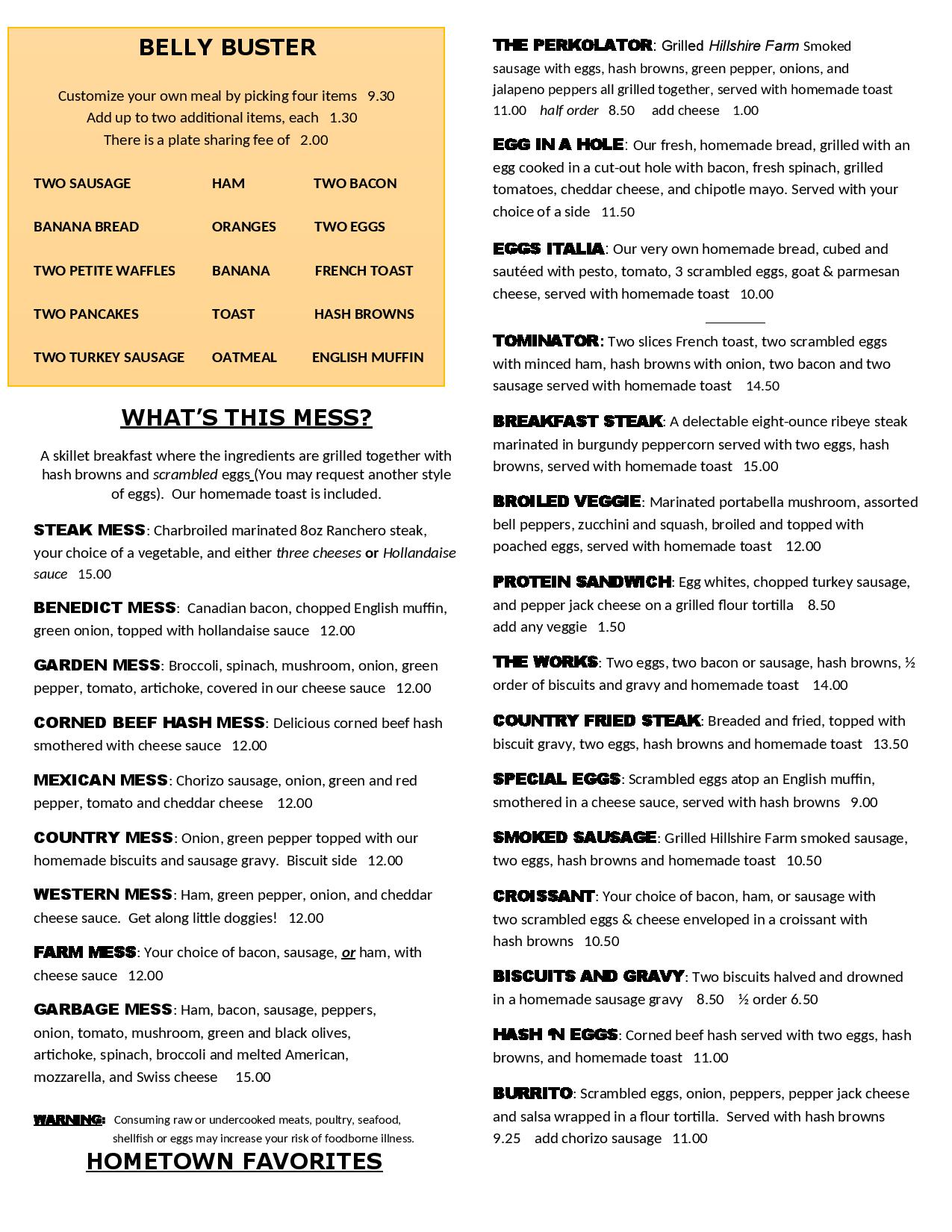 BELLY BUSTER

Customize your own meal by picking four items 9.30
Add up to two additional items, each 1.30
There is a plate sharing fee of 2.00

| TWO SAUSAGE | HAM | TWO BACON |
|---|---|---|
| BANANA BREAD | ORANGES | TWO EGGS |
| TWO PETITE WAFFLES | BANANA | FRENCH TOAST |
| TWO PANCAKES | TOAST | HASH BROWNS |
| TWO TURKEY SAUSAGE | OATMEAL | ENGLISH MUFFIN |

WHAT'S THIS MESS?

A skillet breakfast where the ingredients are grilled together with hash browns and scrambled eggs (You may request another style of eggs). Our homemade toast is included.

STEAK MESS: Charbroiled marinated 8oz Ranchero steak, your choice of a vegetable, and either three cheeses or Hollandaise sauce 15.00

BENEDICT MESS: Canadian bacon, chopped English muffin, green onion, topped with hollandaise sauce 12.00

GARDEN MESS: Broccoli, spinach, mushroom, onion, green pepper, tomato, artichoke, covered in our cheese sauce 12.00

CORNED BEEF HASH MESS: Delicious corned beef hash smothered with cheese sauce 12.00

MEXICAN MESS: Chorizo sausage, onion, green and red pepper, tomato and cheddar cheese 12.00

COUNTRY MESS: Onion, green pepper topped with our homemade biscuits and sausage gravy. Biscuit side 12.00

WESTERN MESS: Ham, green pepper, onion, and cheddar cheese sauce. Get along little doggies! 12.00

FARM MESS: Your choice of bacon, sausage, or ham, with cheese sauce 12.00

GARBAGE MESS: Ham, bacon, sausage, peppers, onion, tomato, mushroom, green and black olives, artichoke, spinach, broccoli and melted American, mozzarella, and Swiss cheese 15.00

WARNING: Consuming raw or undercooked meats, poultry, seafood, shellfish or eggs may increase your risk of foodborne illness.

HOMETOWN FAVORITES

THE PERKOLATOR: Grilled Hillshire Farm Smoked sausage with eggs, hash browns, green pepper, onions, and jalapeno peppers all grilled together, served with homemade toast 11.00 half order 8.50 add cheese 1.00

EGG IN A HOLE: Our fresh, homemade bread, grilled with an egg cooked in a cut-out hole with bacon, fresh spinach, grilled tomatoes, cheddar cheese, and chipotle mayo. Served with your choice of a side 11.50

EGGS ITALIA: Our very own homemade bread, cubed and sautéed with pesto, tomato, 3 scrambled eggs, goat & parmesan cheese, served with homemade toast 10.00

TOMINATOR: Two slices French toast, two scrambled eggs with minced ham, hash browns with onion, two bacon and two sausage served with homemade toast 14.50

BREAKFAST STEAK: A delectable eight-ounce ribeye steak marinated in burgundy peppercorn served with two eggs, hash browns, served with homemade toast 15.00

BROILED VEGGIE: Marinated portabella mushroom, assorted bell peppers, zucchini and squash, broiled and topped with poached eggs, served with homemade toast 12.00

PROTEIN SANDWICH: Egg whites, chopped turkey sausage, and pepper jack cheese on a grilled flour tortilla 8.50
add any veggie 1.50

THE WORKS: Two eggs, two bacon or sausage, hash browns, ½ order of biscuits and gravy and homemade toast 14.00

COUNTRY FRIED STEAK: Breaded and fried, topped with biscuit gravy, two eggs, hash browns and homemade toast 13.50

SPECIAL EGGS: Scrambled eggs atop an English muffin, smothered in a cheese sauce, served with hash browns 9.00

SMOKED SAUSAGE: Grilled Hillshire Farm smoked sausage, two eggs, hash browns and homemade toast 10.50

CROISSANT: Your choice of bacon, ham, or sausage with two scrambled eggs & cheese enveloped in a croissant with hash browns 10.50

BISCUITS AND GRAVY: Two biscuits halved and drowned in a homemade sausage gravy 8.50 ½ order 6.50

HASH 'N EGGS: Corned beef hash served with two eggs, hash browns, and homemade toast 11.00

BURRITO: Scrambled eggs, onion, peppers, pepper jack cheese and salsa wrapped in a flour tortilla. Served with hash browns 9.25 add chorizo sausage 11.00